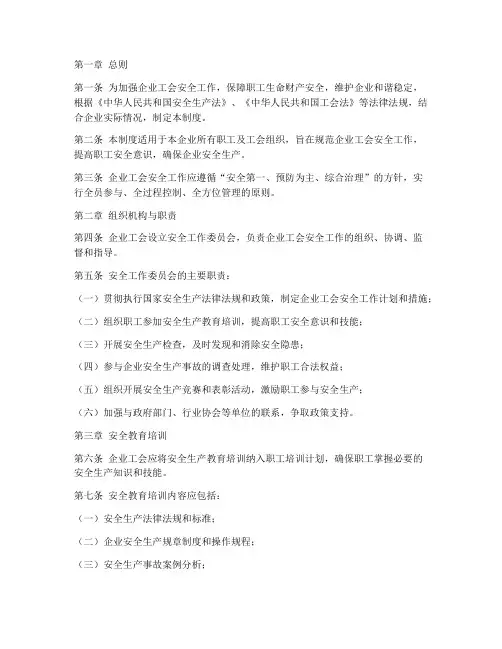 第一章 总则

第一条 为加强企业工会安全工作，保障职工生命财产安全，维护企业和谐稳定，根据《中华人民共和国安全生产法》、《中华人民共和国工会法》等法律法规，结合企业实际情况，制定本制度。

第二条 本制度适用于本企业所有职工及工会组织，旨在规范企业工会安全工作，提高职工安全意识，确保企业安全生产。

第三条 企业工会安全工作应遵循“安全第一、预防为主、综合治理”的方针，实行全员参与、全过程控制、全方位管理的原则。

第二章 组织机构与职责

第四条 企业工会设立安全工作委员会，负责企业工会安全工作的组织、协调、监督和指导。

第五条 安全工作委员会的主要职责：

（一）贯彻执行国家安全生产法律法规和政策，制定企业工会安全工作计划和措施；

（二）组织职工参加安全生产教育培训，提高职工安全意识和技能；

（三）开展安全生产检查，及时发现和消除安全隐患；

（四）参与企业安全生产事故的调查处理，维护职工合法权益；

（五）组织开展安全生产竞赛和表彰活动，激励职工参与安全生产；

（六）加强与政府部门、行业协会等单位的联系，争取政策支持。

第三章 安全教育培训

第六条 企业工会应将安全生产教育培训纳入职工培训计划，确保职工掌握必要的安全生产知识和技能。

第七条 安全教育培训内容应包括：

（一）安全生产法律法规和标准；

（二）企业安全生产规章制度和操作规程；

（三）安全生产事故案例分析；